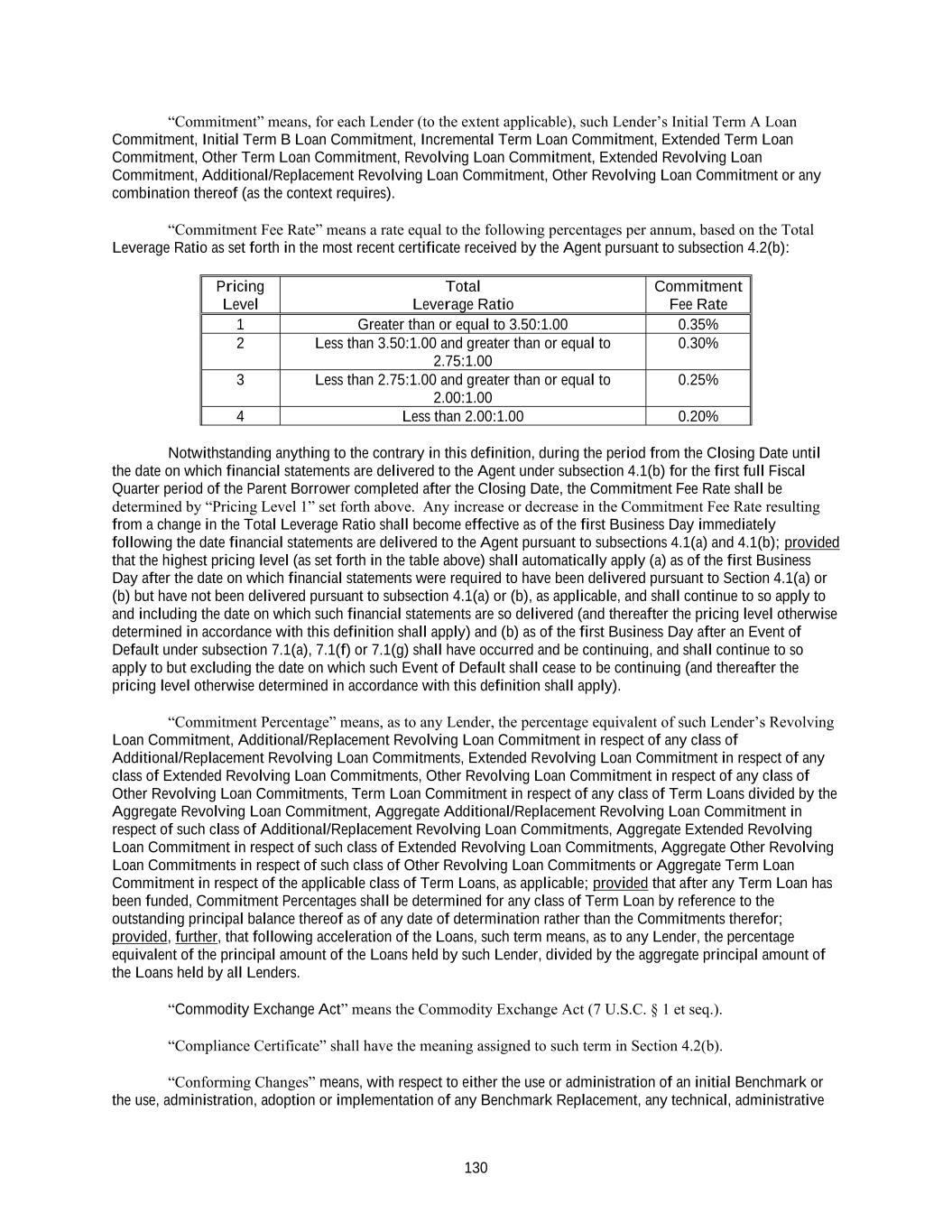 “Commitment” means, for each Lender (to the extent applicable), such Lender’s Initial Term A Loan Commitment, Initial Term B Loan Commitment, Incremental Term Loan Commitment, Extended Term Loan Commitment, Other Term Loan Commitment, Revolving Loan Commitment, Extended Revolving Loan Commitment, Additional/Replacement Revolving Loan Commitment, Other Revolving Loan Commitment or any combination thereof (as the context requires).

“Commitment Fee Rate” means a rate equal to the following percentages per annum, based on the Total Leverage Ratio as set forth in the most recent certificate received by the Agent pursuant to subsection 4.2(b):

| Pricing Level | Total Leverage Ratio | Commitment Fee Rate |
|---|---|---|
| 1 | Greater than or equal to 3.50:1.00 | 0.35% |
| 2 | Less than 3.50:1.00 and greater than or equal to 2.75:1.00 | 0.30% |
| 3 | Less than 2.75:1.00 and greater than or equal to 2.00:1.00 | 0.25% |
| 4 | Less than 2.00:1.00 | 0.20% |

Notwithstanding anything to the contrary in this definition, during the period from the Closing Date until the date on which financial statements are delivered to the Agent under subsection 4.1(b) for the first full Fiscal Quarter period of the Parent Borrower completed after the Closing Date, the Commitment Fee Rate shall be determined by “Pricing Level 1” set forth above. Any increase or decrease in the Commitment Fee Rate resulting from a change in the Total Leverage Ratio shall become effective as of the first Business Day immediately following the date financial statements are delivered to the Agent pursuant to subsections 4.1(a) and 4.1(b); provided that the highest pricing level (as set forth in the table above) shall automatically apply (a) as of the first Business Day after the date on which financial statements were required to have been delivered pursuant to Section 4.1(a) or (b) but have not been delivered pursuant to subsection 4.1(a) or (b), as applicable, and shall continue to so apply to and including the date on which such financial statements are so delivered (and thereafter the pricing level otherwise determined in accordance with this definition shall apply) and (b) as of the first Business Day after an Event of Default under subsection 7.1(a), 7.1(f) or 7.1(g) shall have occurred and be continuing, and shall continue to so apply to but excluding the date on which such Event of Default shall cease to be continuing (and thereafter the pricing level otherwise determined in accordance with this definition shall apply).

“Commitment Percentage” means, as to any Lender, the percentage equivalent of such Lender’s Revolving Loan Commitment, Additional/Replacement Revolving Loan Commitment in respect of any class of Additional/Replacement Revolving Loan Commitments, Extended Revolving Loan Commitment in respect of any class of Extended Revolving Loan Commitments, Other Revolving Loan Commitment in respect of any class of Other Revolving Loan Commitments, Term Loan Commitment in respect of any class of Term Loans divided by the Aggregate Revolving Loan Commitment, Aggregate Additional/Replacement Revolving Loan Commitment in respect of such class of Additional/Replacement Revolving Loan Commitments, Aggregate Extended Revolving Loan Commitment in respect of such class of Extended Revolving Loan Commitments, Aggregate Other Revolving Loan Commitments in respect of such class of Other Revolving Loan Commitments or Aggregate Term Loan Commitment in respect of the applicable class of Term Loans, as applicable; provided that after any Term Loan has been funded, Commitment Percentages shall be determined for any class of Term Loan by reference to the outstanding principal balance thereof as of any date of determination rather than the Commitments therefor; provided, further, that following acceleration of the Loans, such term means, as to any Lender, the percentage equivalent of the principal amount of the Loans held by such Lender, divided by the aggregate principal amount of the Loans held by all Lenders.

“Commodity Exchange Act” means the Commodity Exchange Act (7 U.S.C. § 1 et seq.).

“Compliance Certificate” shall have the meaning assigned to such term in Section 4.2(b).

“Conforming Changes” means, with respect to either the use or administration of an initial Benchmark or the use, administration, adoption or implementation of any Benchmark Replacement, any technical, administrative

130